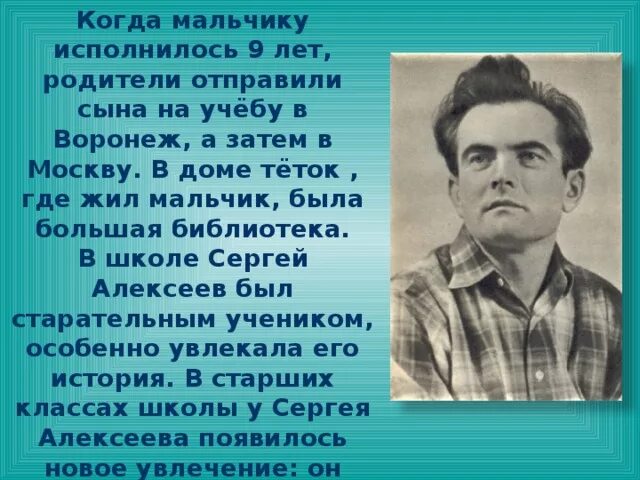 Когда мальчику исполнилось 9 лет, родители отправили сына на учёбу в Воронеж, а затем в Москву. В доме тёток , где жил мальчик, была большая библиотека. В школе Сергей Алексеев был старательным учеником, особенно увлекала его история. В старших классах школы у Сергея Алексеева появилось новое увлечение: он